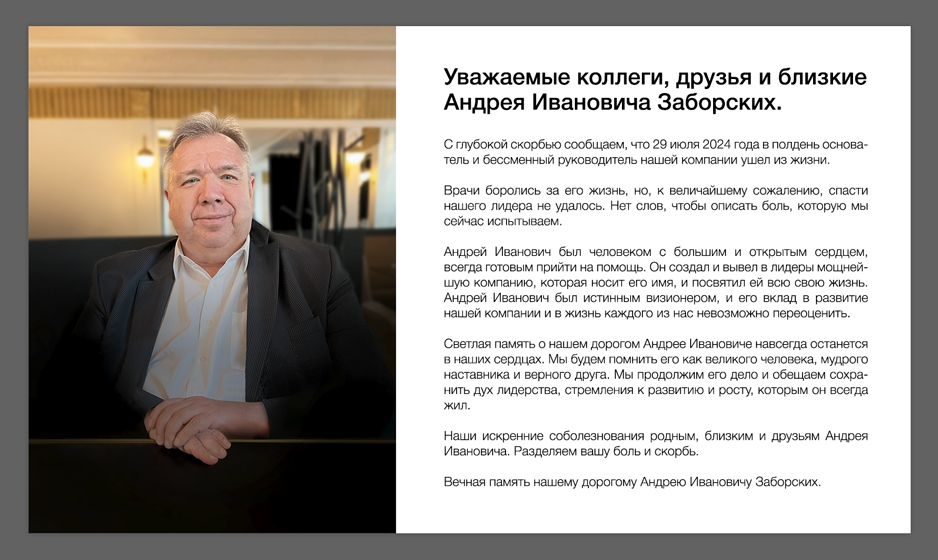 Уважаемые коллеги, друзья и близкие Андрея Ивановича Заборских.

С глубокой скорбью сообщаем, что 29 июля 2024 года в полдень основатель и бессменный руководитель нашей компании ушел из жизни.

Врачи боролись за его жизнь, но, к величайшему сожалению, спасти нашего лидера не удалось. Нет слов, чтобы описать боль, которую мы сейчас испытываем.

Андрей Иванович был человеком с большим и открытым сердцем, всегда готовым прийти на помощь. Он создал и вывел в лидеры мощнейшую компанию, которая носит его имя, и посвятил ей всю свою жизнь. Андрей Иванович был истинным визионером, и его вклад в развитие нашей компании и в жизнь каждого из нас невозможно переоценить.

Светлая память о нашем дорогом Андрее Ивановиче навсегда останется в наших сердцах. Мы будем помнить его как великого человека, мудрого наставника и верного друга. Мы продолжим его дело и обещаем сохранить дух лидерства, стремления к развитию и росту, которым он всегда жил.

Наши искренние соболезнования родным, близким и друзьям Андрея Ивановича. Разделяем вашу боль и скорбь.

Вечная память нашему дорогому Андрею Ивановичу Заборских.